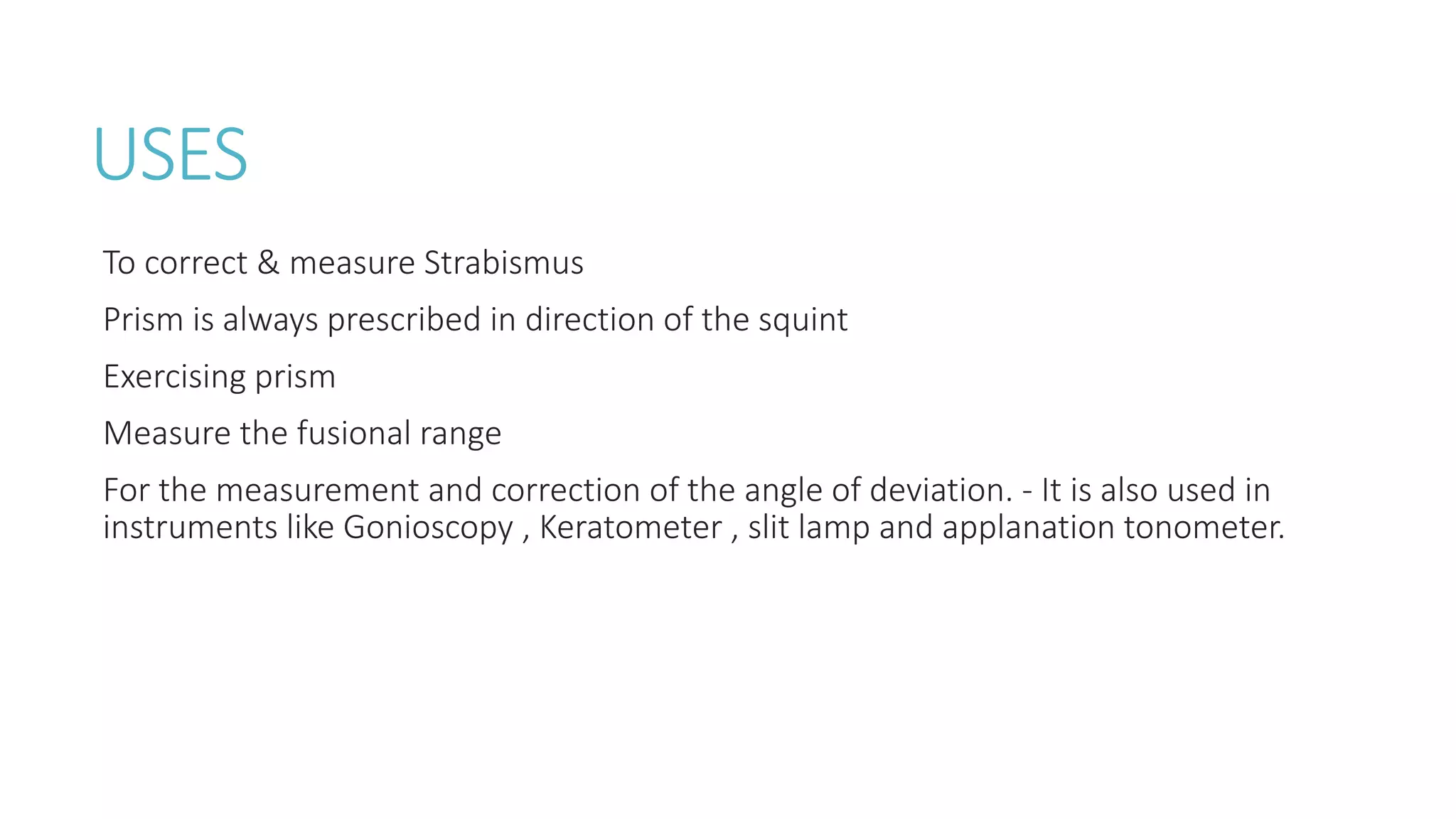 USES

To correct & measure Strabismus

Prism is always prescribed in direction of the squint

Exercising prism

Measure the fusional range

For the measurement and correction of the angle of deviation. - It is also used in instruments like Gonioscopy , Keratometer , slit lamp and applanation tonometer.